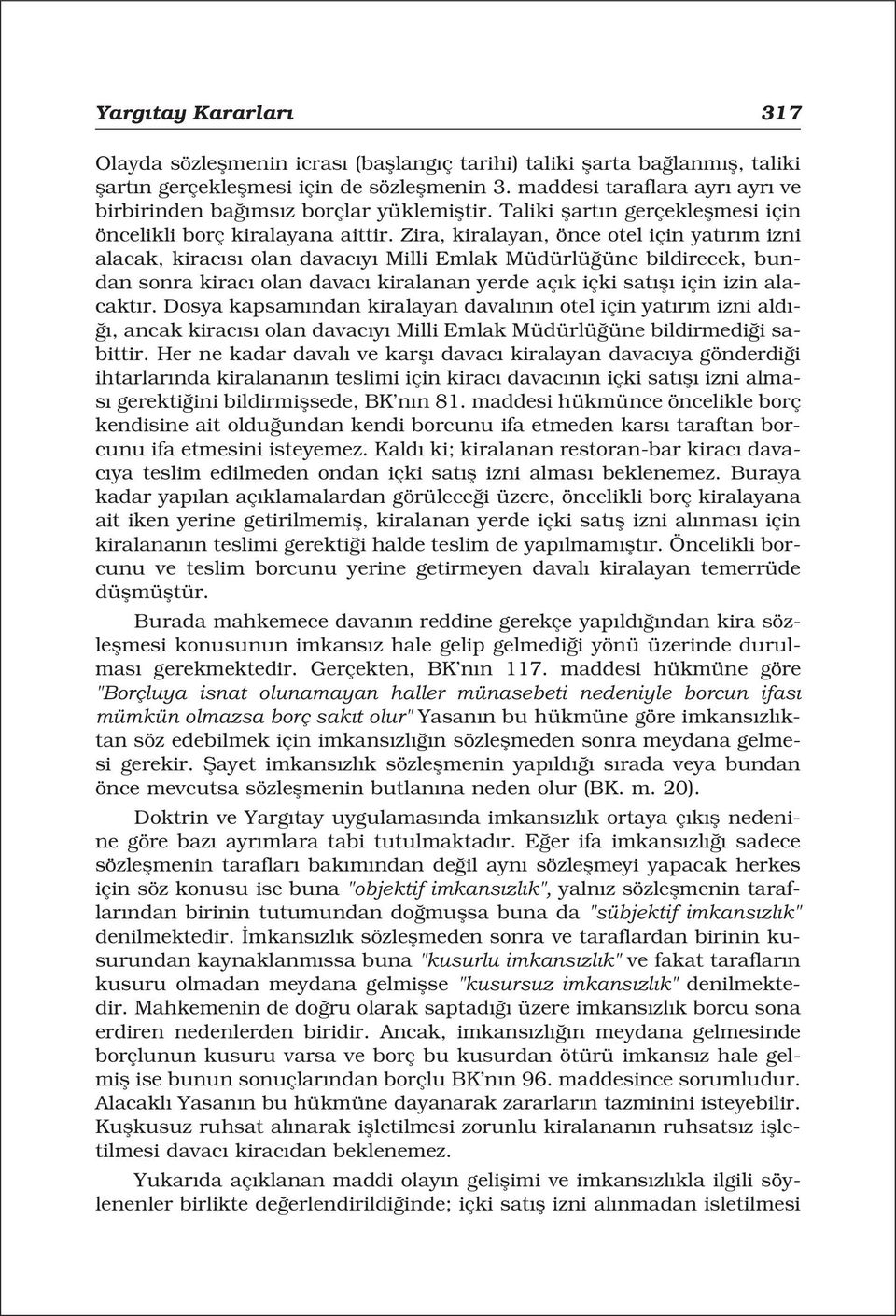 Yargıtay Kararları 317

Olayda sözleşmenin icrası (başlangıç tarihi) taliki şarta bağlanmış, taliki şartın gerçekleşmesi için de sözleşmenin 3. maddesi taraflara ayrı ayrı ve birbirinden bağımsız borçlar yüklemiştir. Taliki şartın gerçekleşmesi için öncelikli borç kiralayana aittir. Zira, kiralayan, önce otel için yatırım izni alacak, kiracısı olan davacıyı Milli Emlak Müdürlüğüne bildirecek, bundan sonra kiracı olan davacı kiralanan yerde açık içki satışı için izin alacaktır. Dosya kapsamından kiralayan davalının otel için yatırım izni aldığı, ancak kiracısı olan davacıyı Milli Emlak Müdürlüğüne bildirmediği sabittir. Her ne kadar davalı ve karşı davacı kiralayan davacıya gönderdiği ihtarlarında kiralananın teslimi için kiracı davacının içki satışı izni alması gerektiğini bildirmişsede, BK'nın 81. maddesi hükmünce öncelikle borç kendisine ait olduğundan kendi borcunu ifa etmeden karsı taraftan borcunu ifa etmesini isteyemez. Kaldı ki; kiralanan restoran-bar kiracı davacıya teslim edilmeden ondan içki satış izni alması beklenemez. Buraya kadar yapılan açıklamalardan görüleceği üzere, öncelikli borç kiralayana ait iken yerine getirilmemiş, kiralanan yerde içki satış izni alınması için kiralananın teslimi gerektiği halde teslim de yapılmamıştır. Öncelikli borcunu ve teslim borcunu yerine getirmeyen davalı kiralayan temerrüde düşmüştür.

Burada mahkemece davanın reddine gerekçe yapıldığından kira sözleşmesi konusunun imkansız hale gelip gelmediği yönü üzerinde durulması gerekmektedir. Gerçekten, BK'nın 117. maddesi hükmüne göre "Borçluya isnat olunamayan haller münasebeti nedeniyle borcun ifası mümkün olmazsa borç sakıt olur" Yasanın bu hükmüne göre imkansızlıktan söz edebilmek için imkansızlığın sözleşmeden sonra meydana gelmesi gerekir. Şayet imkansızlık sözleşmenin yapıldığı sırada veya bundan önce mevcutsa sözleşmenin butlanına neden olur (BK. m. 20).

Doktrin ve Yargıtay uygulamasında imkansızlık ortaya çıkış nedenine göre bazı ayrımlara tabi tutulmaktadır. Eğer ifa imkansızlığı sadece sözleşmenin tarafları bakımından değil aynı sözleşmeyi yapacak herkes için söz konusu ise buna "objektif imkansızlık", yalnız sözleşmenin taraflarından birinin tutumundan doğmuşsa buna da "sübjektif imkansızlık" denilmektedir. İmkansızlık sözleşmeden sonra ve taraflardan birinin kusurundan kaynaklanmıssa buna "kusurlu imkansızlık" ve fakat tarafların kusuru olmadan meydana gelmişse "kusursuz imkansızlık" denilmektedir. Mahkemenin de doğru olarak saptadığı üzere imkansızlık borcu sona erdiren nedenlerden biridir. Ancak, imkansızlığın meydana gelmesinde borçlunun kusuru varsa ve borç bu kusurdan ötürü imkansız hale gelmiş ise bunun sonuçlarından borçlu BK'nın 96. maddesince sorumludur. Alacaklı Yasanın bu hükmüne dayanarak zararların tazminini isteyebilir. Kuşkusuz ruhsat alınarak işletilmesi zorunlu kiralananın ruhsatsız işletilmesi davacı kiracıdan beklenemez.

Yukarıda açıklanan maddi olayın gelişimi ve imkansızlıkla ilgili söylenenler birlikte değerlendirildiğinde; içki satış izni alınmadan isletilmesi